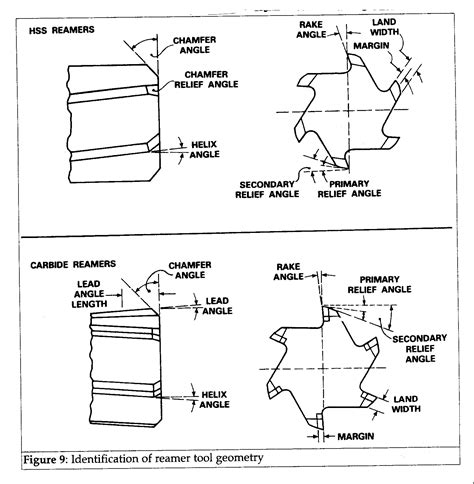 HSS REAMERS

CHAMFER ANGLE

CHAMFER RELIEF ANGLE

HELIX ANGLE

RAKE ANGLE

LAND WIDTH

MARGIN

SECONDARY RELIEF ANGLE

PRIMARY RELIEF ANGLE

CARBIDE REAMERS

CHAMFER ANGLE

LEAD ANGLE LENGTH

LEAD ANGLE

HELIX ANGLE

RAKE ANGLE

PRIMARY RELIEF ANGLE

SECONDARY RELIEF ANGLE

LAND WIDTH

MARGIN

Figure 9: Identification of reamer tool geometry